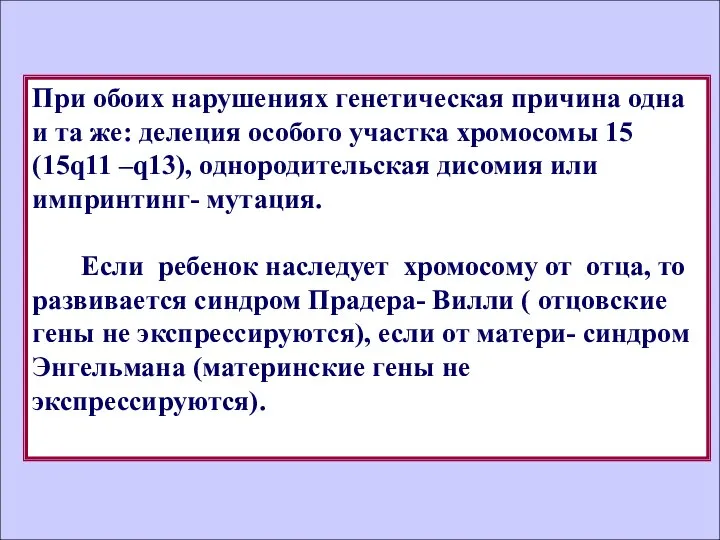 При обоих нарушениях генетическая причина одна и та же: делеция особого участка хромосомы 15 (15q11 –q13), однородительская дисомия или импринтинг- мутация.

Если ребенок наследует хромосому от отца, то развивается синдром Прадера- Вилли ( отцовские гены не экспрессируются), если от матери- синдром Энгельмана (материнские гены не экспрессируются).